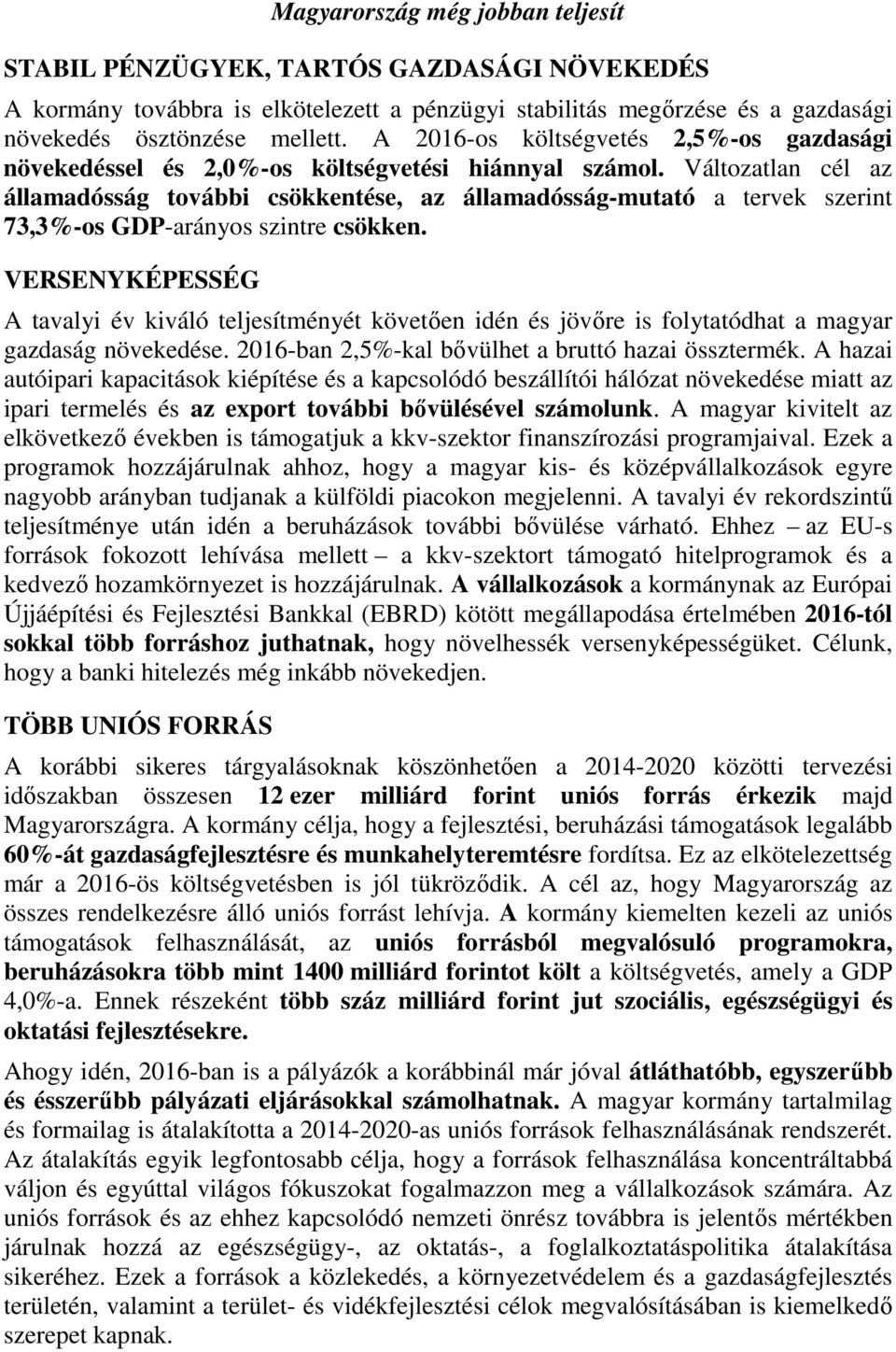 Magyarország még jobban teljesít

STABIL PÉNZÜGYEK, TARTÓS GAZDASÁGI NÖVEKEDÉS

A kormány továbbra is elkötelezett a pénzügyi stabilitás megőrzése és a gazdasági növekedés ösztönzése mellett. A 2016-os költségvetés 2,5%-os gazdasági növekedéssel és 2,0%-os költségvetési hiánnyal számol. Változatlan cél az államadósság további csökkentése, az államadósság-mutató a tervek szerint 73,3%-os GDP-arányos szintre csökken.

VERSENYKÉPESSÉG

A tavalyi év kiváló teljesítményét követően idén és jövőre is folytatódhat a magyar gazdaság növekedése. 2016-ban 2,5%-kal bővülhet a bruttó hazai össztermék. A hazai autóipari kapacitások kiépítése és a kapcsolódó beszállítói hálózat növekedése miatt az ipari termelés és az export további bővülésével számolunk. A magyar kivitelt az elkövetkező években is támogatjuk a kkv-szektor finanszírozási programjaival. Ezek a programok hozzájárulnak ahhoz, hogy a magyar kis- és középvállalkozások egyre nagyobb arányban tudjanak a külföldi piacokon megjelenni. A tavalyi év rekordszintű teljesítménye után idén a beruházások további bővülése várható. Ehhez – az EU-s források fokozott lehívása mellett – a kkv-szektort támogató hitelprogramok és a kedvező hozamkörnyezet is hozzájárulnak. A vállalkozások a kormánynak az Európai Újjáépítési és Fejlesztési Bankkal (EBRD) kötött megállapodása értelmében 2016-tól sokkal több forráshoz juthatnak, hogy növelhessék versenyképességüket. Célunk, hogy a banki hitelezés még inkább növekedjen.

TÖBB UNIÓS FORRÁS

A korábbi sikeres tárgyalásoknak köszönhetően a 2014-2020 közötti tervezési időszakban összesen 12 ezer milliárd forint uniós forrás érkezik majd Magyarországra. A kormány célja, hogy a fejlesztési, beruházási támogatások legalább 60%-át gazdaságfejlesztésre és munkahelyteremtésre fordítsa. Ez az elkötelezettség már a 2016-ös költségvetésben is jól tükröződik. A cél az, hogy Magyarország az összes rendelkezésre álló uniós forrást lehívja. A kormány kiemelten kezeli az uniós támogatások felhasználását, az uniós forrásból megvalósuló programokra, beruházásokra több mint 1400 milliárd forintot költ a költségvetés, amely a GDP 4,0%-a. Ennek részeként több száz milliárd forint jut szociális, egészségügyi és oktatási fejlesztésekre.

Ahogy idén, 2016-ban is a pályázók a korábbinál már jóval átláthatóbb, egyszerűbb és ésszerűbb pályázati eljárásokkal számolhatnak. A magyar kormány tartalmilag és formailag is átalakította a 2014-2020-as uniós források felhasználásának rendszerét. Az átalakítás egyik legfontosabb célja, hogy a források felhasználása koncentráltabbá váljon és egyúttal világos fókuszokat fogalmazzon meg a vállalkozások számára. Az uniós források és az ehhez kapcsolódó nemzeti önrész továbbra is jelentős mértékben járulnak hozzá az egészségügy-, az oktatás-, a foglalkoztatáspolitika átalakítása sikeréhez. Ezek a források a közlekedés, a környezetvédelem és a gazdaságfejlesztés területén, valamint a terület- és vidékfejlesztési célok megvalósításában is kiemelkedő szerepet kapnak.